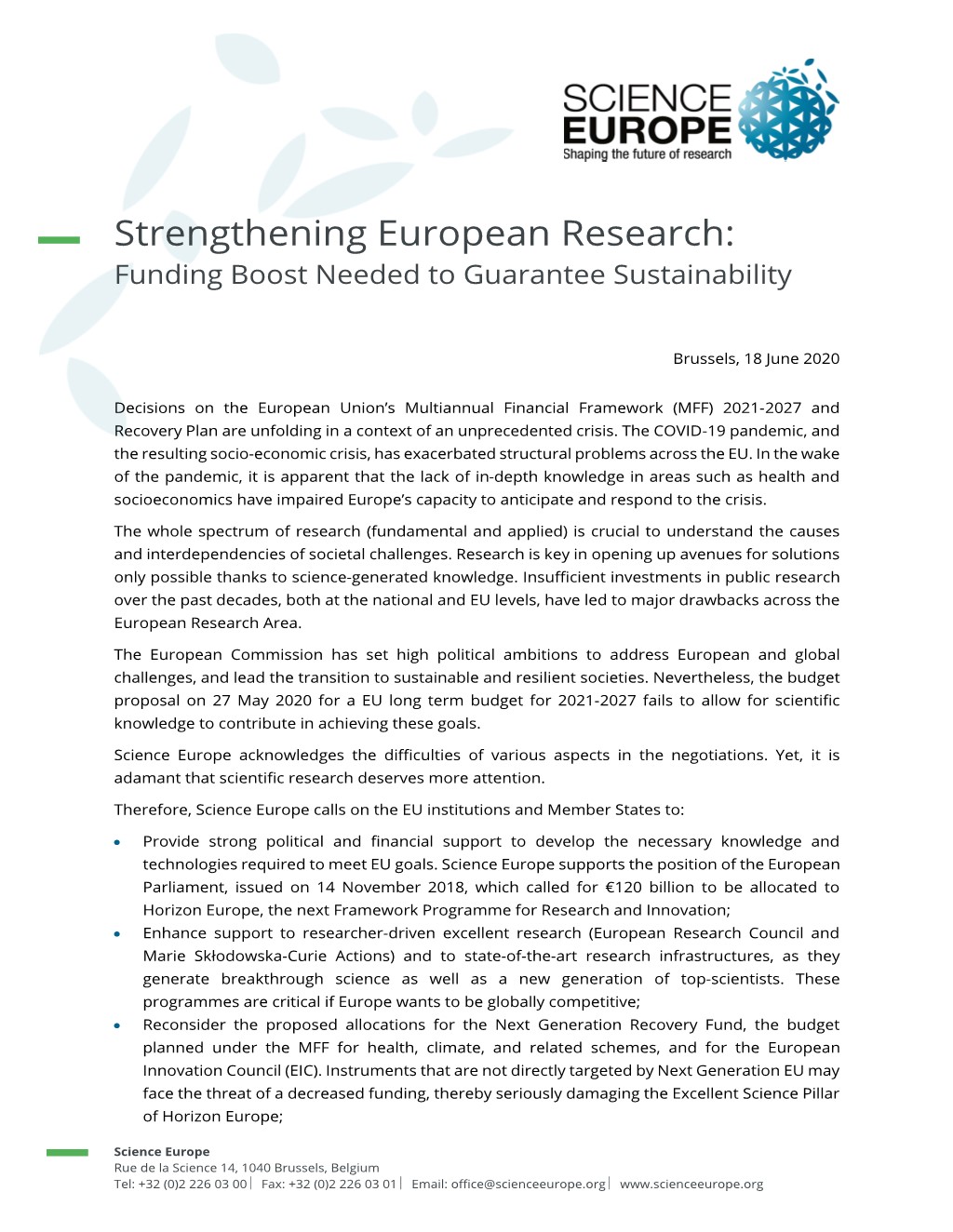 SCIENCE EUROPE
Shaping the future of research

Strengthening European Research:
Funding Boost Needed to Guarantee Sustainability

Brussels, 18 June 2020

Decisions on the European Union's Multiannual Financial Framework (MFF) 2021-2027 and Recovery Plan are unfolding in a context of an unprecedented crisis. The COVID-19 pandemic, and the resulting socio-economic crisis, has exacerbated structural problems across the EU. In the wake of the pandemic, it is apparent that the lack of in-depth knowledge in areas such as health and socioeconomics have impaired Europe's capacity to anticipate and respond to the crisis.

The whole spectrum of research (fundamental and applied) is crucial to understand the causes and interdependencies of societal challenges. Research is key in opening up avenues for solutions only possible thanks to science-generated knowledge. Insufficient investments in public research over the past decades, both at the national and EU levels, have led to major drawbacks across the European Research Area.

The European Commission has set high political ambitions to address European and global challenges, and lead the transition to sustainable and resilient societies. Nevertheless, the budget proposal on 27 May 2020 for a EU long term budget for 2021-2027 fails to allow for scientific knowledge to contribute in achieving these goals.

Science Europe acknowledges the difficulties of various aspects in the negotiations. Yet, it is adamant that scientific research deserves more attention.

Therefore, Science Europe calls on the EU institutions and Member States to:

• Provide strong political and financial support to develop the necessary knowledge and technologies required to meet EU goals. Science Europe supports the position of the European Parliament, issued on 14 November 2018, which called for €120 billion to be allocated to Horizon Europe, the next Framework Programme for Research and Innovation;
• Enhance support to researcher-driven excellent research (European Research Council and Marie Skłodowska-Curie Actions) and to state-of-the-art research infrastructures, as they generate breakthrough science as well as a new generation of top-scientists. These programmes are critical if Europe wants to be globally competitive;
• Reconsider the proposed allocations for the Next Generation Recovery Fund, the budget planned under the MFF for health, climate, and related schemes, and for the European Innovation Council (EIC). Instruments that are not directly targeted by Next Generation EU may face the threat of a decreased funding, thereby seriously damaging the Excellent Science Pillar of Horizon Europe;

Science Europe
Rue de la Science 14, 1040 Brussels, Belgium
Tel: +32 (0)2 226 03 00 | Fax: +32 (0)2 226 03 01 | Email: office@scienceeurope.org | www.scienceeurope.org